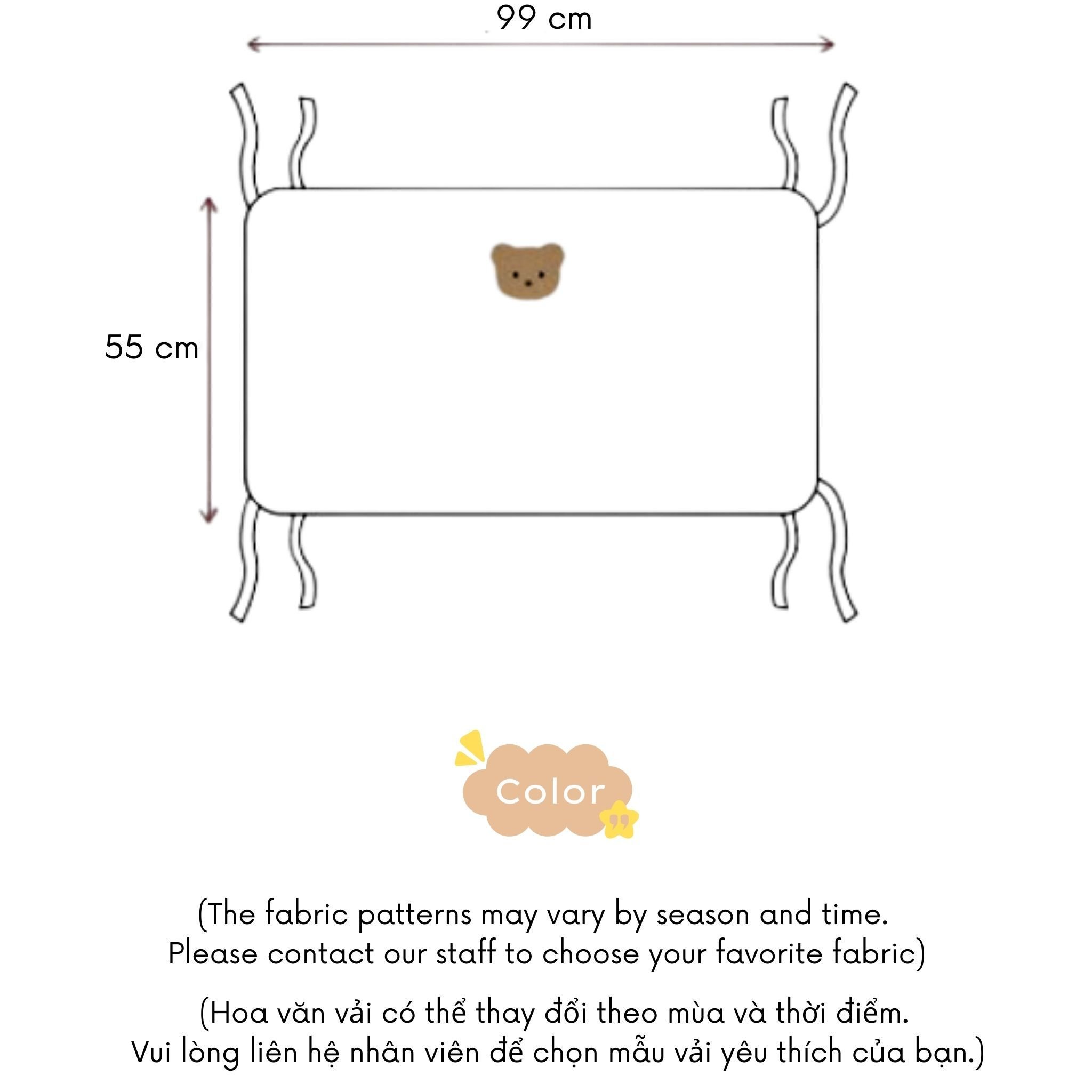 99 cm

55 cm

Color

(The fabric patterns may vary by season and time.
Please contact our staff to choose your favorite fabric)

(Hoa văn vải có thể thay đổi theo mùa và thời điểm.
Vui lòng liên hệ nhân viên để chọn mẫu vải yêu thích của bạn.)